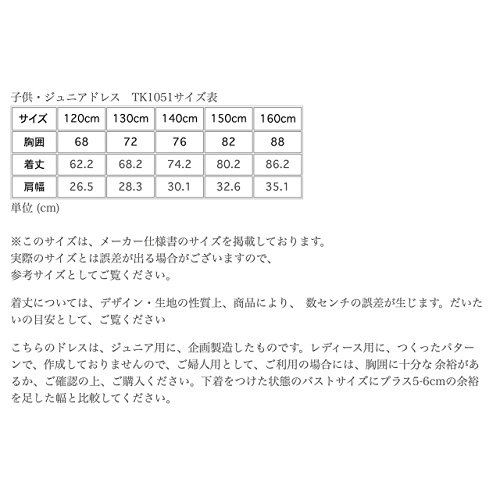 子供・ジュニアドレス　TK1051サイズ表

| サイズ | 120cm | 130cm | 140cm | 150cm | 160cm |
|---|---|---|---|---|---|
| 胸囲 | 68 | 72 | 76 | 82 | 88 |
| 着丈 | 62.2 | 68.2 | 74.2 | 80.2 | 86.2 |
| 肩幅 | 26.5 | 28.3 | 30.1 | 32.6 | 35.1 |

単位 (cm)

※このサイズは、メーカー仕様書のサイズを掲載しております。
実際のサイズとは誤差が出る場合がございますので、
参考サイズとしてご覧ください。

着丈については、デザイン・生地の性質上、商品により、 数センチの誤差が生じます。だいたいの目安として、ご覧ください

こちらのドレスは、ジュニア用に、企画製造したものです。レディース用に、つくったパターンで、作成しておりませんので、ご婦人用として、ご利用の場合には、胸囲に十分な 余裕があるか、ご確認の上、ご購入ください。下着をつけた状態のバストサイズにプラス5-6cmの余裕を足した幅と比較してください。